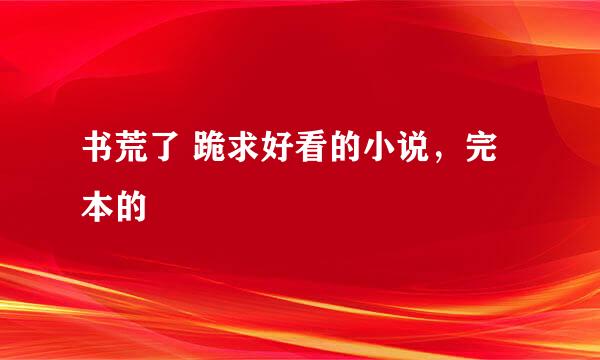 书荒了 跪求好看的小说，完本的